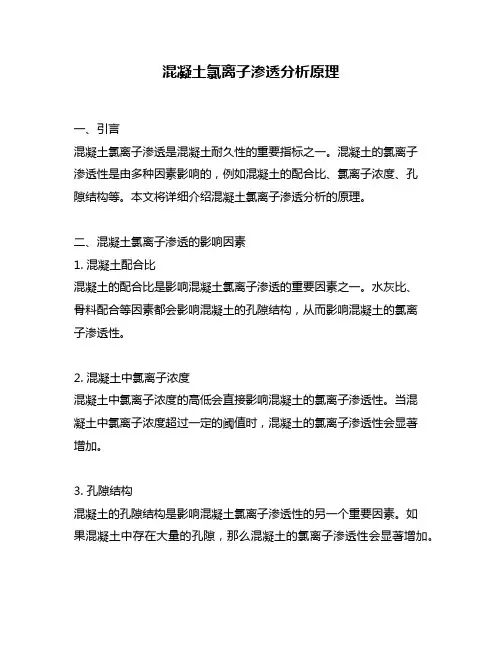 混凝土氯离子渗透分析原理

一、引言
混凝土氯离子渗透是混凝土耐久性的重要指标之一。混凝土的氯离子渗透性是由多种因素影响的，例如混凝土的配合比、氯离子浓度、孔隙结构等。本文将详细介绍混凝土氯离子渗透分析的原理。

二、混凝土氯离子渗透的影响因素
1. 混凝土配合比
混凝土的配合比是影响混凝土氯离子渗透的重要因素之一。水灰比、骨料配合等因素都会影响混凝土的孔隙结构，从而影响混凝土的氯离子渗透性。

2. 混凝土中氯离子浓度
混凝土中氯离子浓度的高低会直接影响混凝土的氯离子渗透性。当混凝土中氯离子浓度超过一定的阈值时，混凝土的氯离子渗透性会显著增加。

3. 孔隙结构
混凝土的孔隙结构是影响混凝土氯离子渗透性的另一个重要因素。如果混凝土中存在大量的孔隙，那么混凝土的氯离子渗透性会显著增加。